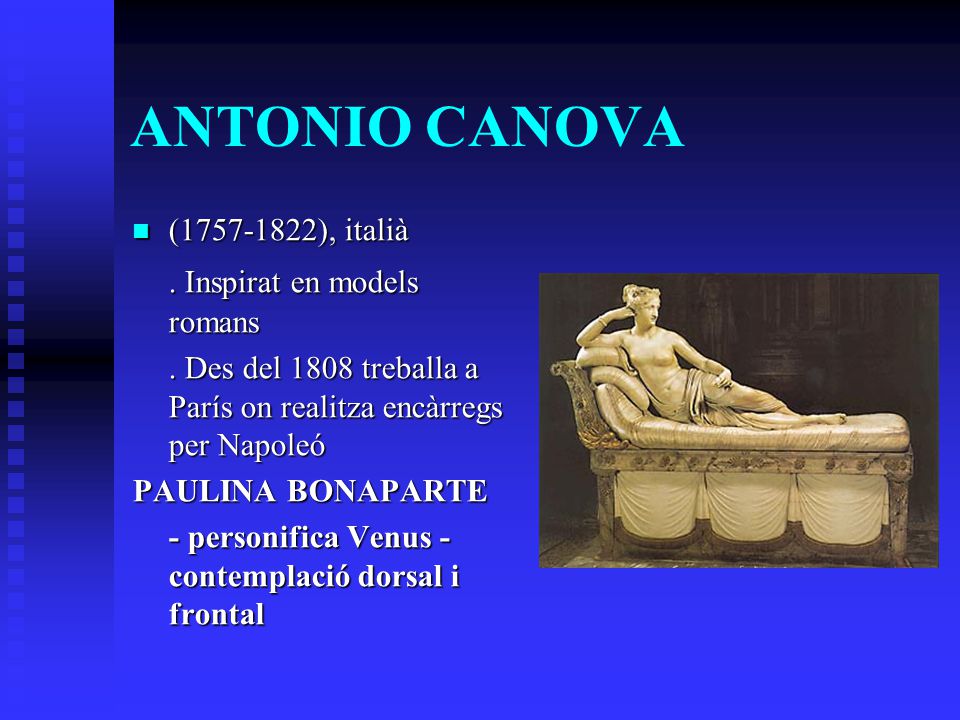 ANTONIO CANOVA

(1757-1822), italià

. Inspirat en models romans

. Des del 1808 treballa a París on realitza encàrregs per Napoleó

PAULINA BONAPARTE

- personifica Venus - contemplació dorsal i frontal